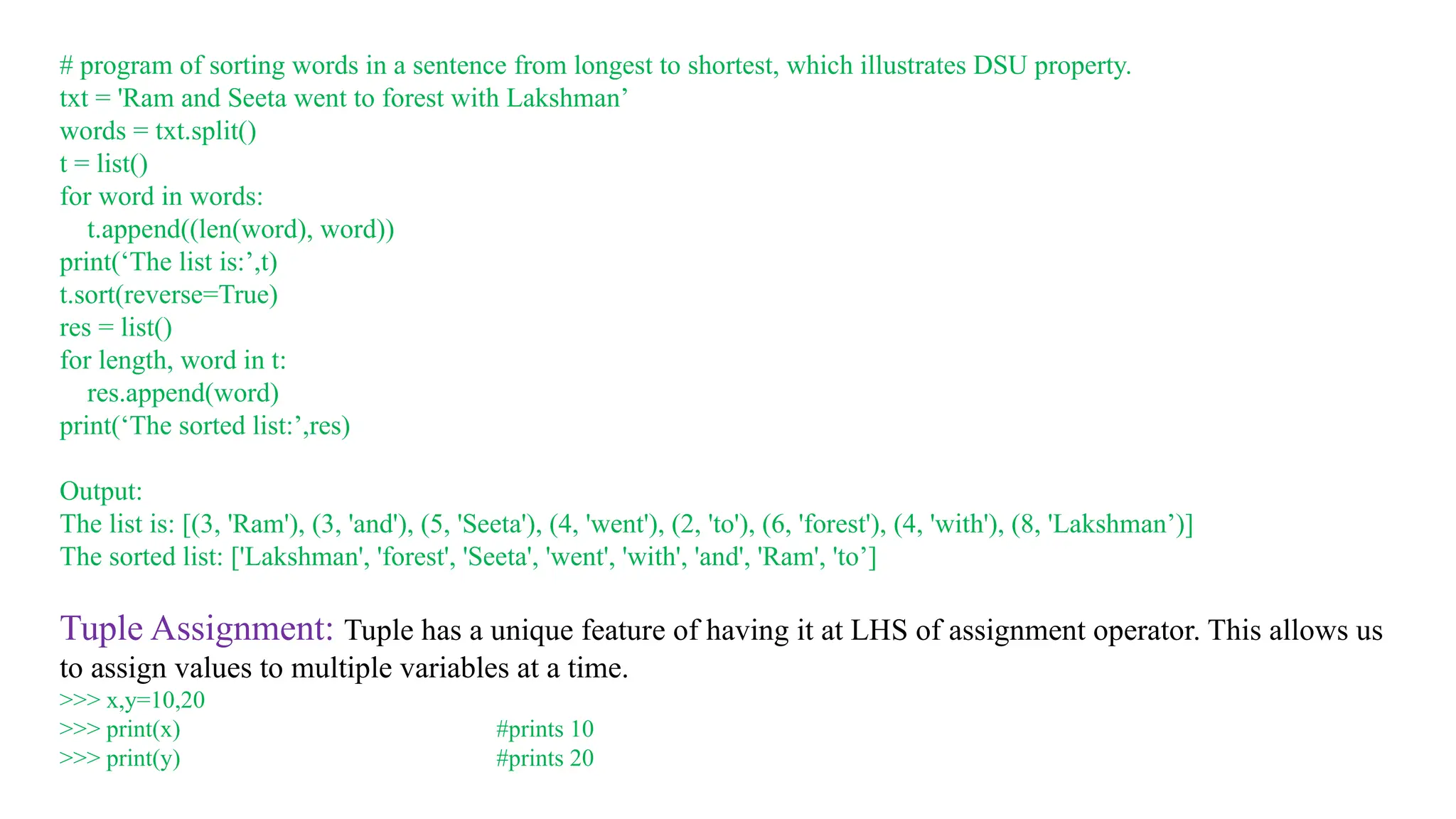 # program of sorting words in a sentence from longest to shortest, which illustrates DSU property.
txt = 'Ram and Seeta went to forest with Lakshman’
words = txt.split()
t = list()
for word in words:
    t.append((len(word), word))
print(‘The list is:’,t)
t.sort(reverse=True)
res = list()
for length, word in t:
    res.append(word)
print(‘The sorted list:’,res)

Output:
The list is: [(3, 'Ram'), (3, 'and'), (5, 'Seeta'), (4, 'went'), (2, 'to'), (6, 'forest'), (4, 'with'), (8, 'Lakshman’)]
The sorted list: ['Lakshman', 'forest', 'Seeta', 'went', 'with', 'and', 'Ram', 'to’]

Tuple Assignment: Tuple has a unique feature of having it at LHS of assignment operator. This allows us to assign values to multiple variables at a time.
>>> x,y=10,20
>>> print(x) #prints 10
>>> print(y) #prints 20